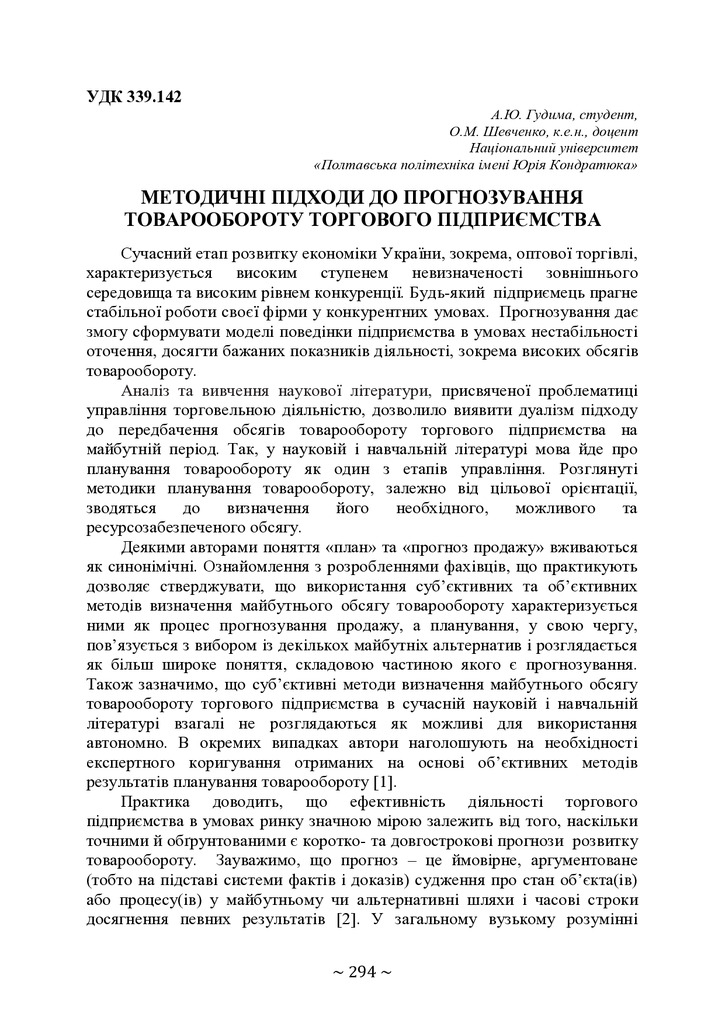 УДК 339.142

А.Ю. Гудима, студент,
О.М. Шевченко, к.е.н., доцент
Національний університет
«Полтавська політехніка імені Юрія Кондратюка»

МЕТОДИЧНІ ПІДХОДИ ДО ПРОГНОЗУВАННЯ ТОВАРООБОРОТУ ТОРГОВОГО ПІДПРИЄМСТВА

Сучасний етап розвитку економіки України, зокрема, оптової торгівлі, характеризується високим ступенем невизначеності зовнішнього середовища та високим рівнем конкуренції. Будь-який підприємець прагне стабільної роботи своєї фірми у конкурентних умовах. Прогнозування дає змогу сформувати моделі поведінки підприємства в умовах нестабільності оточення, досягти бажаних показників діяльності, зокрема високих обсягів товарообороту.

Аналіз та вивчення наукової літератури, присвяченої проблематиці управління торговельною діяльністю, дозволило виявити дуалізм підходу до передбачення обсягів товарообороту торгового підприємства на майбутній період. Так, у науковій і навчальній літературі мова йде про планування товарообороту як один з етапів управління. Розглянуті методики планування товарообороту, залежно від цільової орієнтації, зводяться до визначення його необхідного, можливого та ресурсозабезпеченого обсягу.

Деякими авторами поняття «план» та «прогноз продажу» вживаються як синонімічні. Ознайомлення з розробленнями фахівців, що практикують дозволяє стверджувати, що використання суб'єктивних та об'єктивних методів визначення майбутнього обсягу товарообороту характеризується ними як процес прогнозування продажу, а планування, у свою чергу, пов'язується з вибором із декількох майбутніх альтернатив і розглядається як більш широке поняття, складовою частиною якого є прогнозування. Також зазначимо, що суб'єктивні методи визначення майбутнього обсягу товарообороту торгового підприємства в сучасній науковій і навчальній літературі взагалі не розглядаються як можливі для використання автономно. В окремих випадках автори наголошують на необхідності експертного коригування отриманих на основі об'єктивних методів результатів планування товарообороту [1].

Практика доводить, що ефективність діяльності торгового підприємства в умовах ринку значною мірою залежить від того, наскільки точними й обґрунтованими є коротко- та довгострокові прогнози розвитку товарообороту. Зауважимо, що прогноз – це ймовірне, аргументоване (тобто на підставі системи фактів і доказів) судження про стан об'єкта(ів) або процесу(ів) у майбутньому чи альтернативні шляхи і часові строки досягнення певних результатів [2]. У загальному вузькому розумінні

~ 294 ~